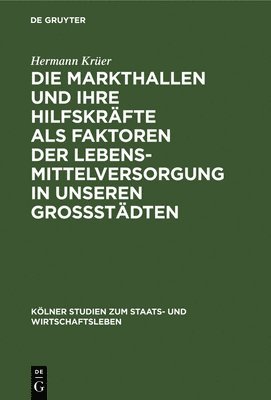 DE GRUYTER

Hermann Krüer

DIE MARKTHALLEN UND IHRE HILFSKRÄFTE ALS FAKTOREN DER LEBENSMITTELVERSORGUNG IN UNSEREN GROSSSTÄDTEN

KÖLNER STUDIEN ZUM STAATS- UND WIRTSCHAFTSLEBEN

DE G